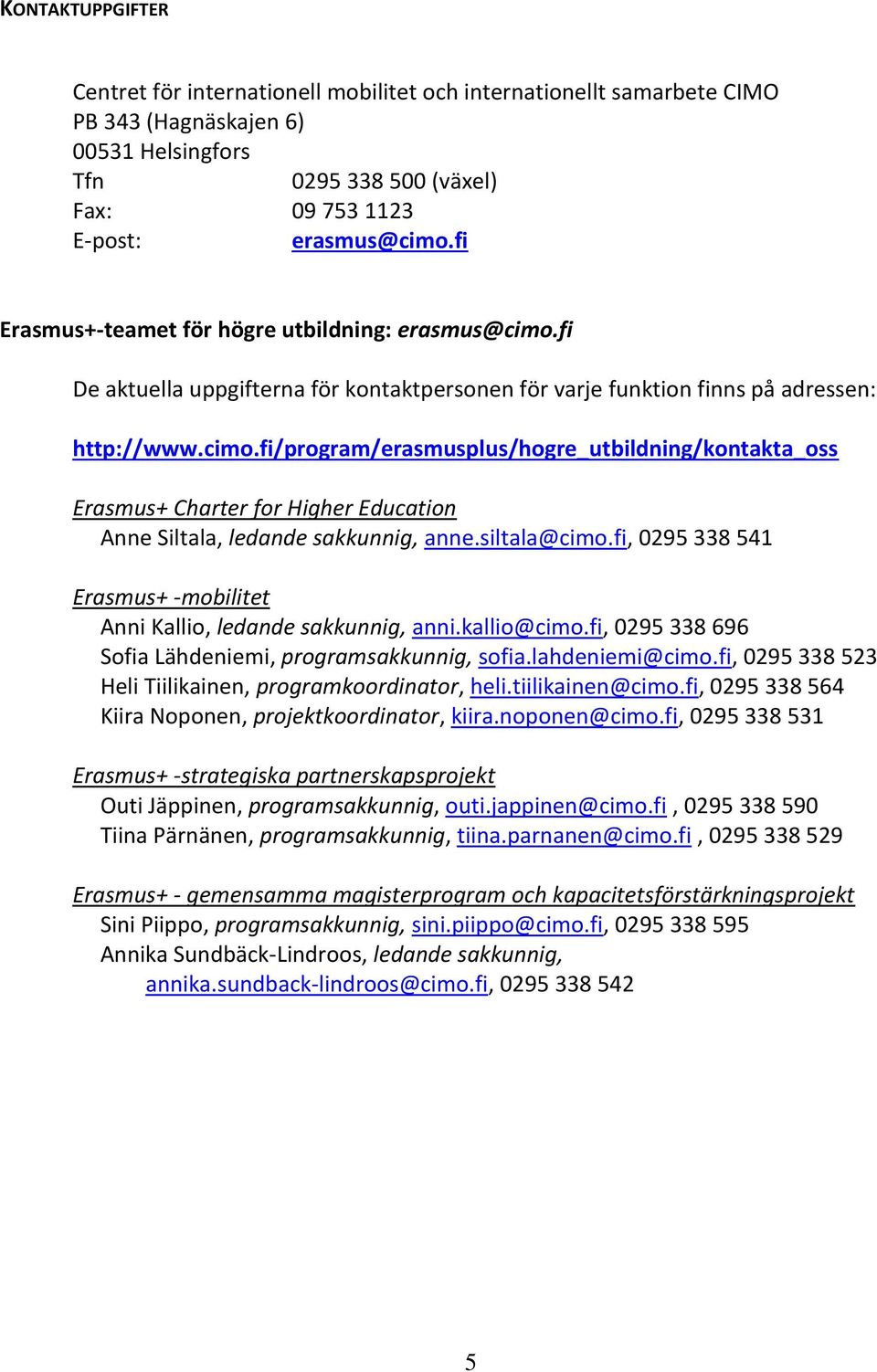 KONTAKTUPPGIFTER

Centret för internationell mobilitet och internationellt samarbete CIMO
PB 343 (Hagnäskajen 6)
00531 Helsingfors
Tfn 0295 338 500 (växel)
Fax: 09 753 1123
E-post: erasmus@cimo.fi

Erasmus+-teamet för högre utbildning: erasmus@cimo.fi

De aktuella uppgifterna för kontaktpersonen för varje funktion finns på adressen:

http://www.cimo.fi/program/erasmusplus/hogre_utbildning/kontakta_oss

Erasmus+ Charter for Higher Education
Anne Siltala, ledande sakkunnig, anne.siltala@cimo.fi, 0295 338 541

Erasmus+ -mobilitet
Anni Kallio, ledande sakkunnig, anni.kallio@cimo.fi, 0295 338 696
Sofia Lähdeniemi, programsakkunnig, sofia.lahdeniemi@cimo.fi, 0295 338 523
Heli Tiilikainen, programkoordinator, heli.tiilikainen@cimo.fi, 0295 338 564
Kiira Noponen, projektkoordinator, kiira.noponen@cimo.fi, 0295 338 531

Erasmus+ -strategiska partnerskapsprojekt
Outi Jäppinen, programsakkunnig, outi.jappinen@cimo.fi , 0295 338 590
Tiina Pärnänen, programsakkunnig, tiina.parnanen@cimo.fi , 0295 338 529

Erasmus+ - gemensamma magisterprogram och kapacitetsförstärkningsprojekt
Sini Piippo, programsakkunnig, sini.piippo@cimo.fi, 0295 338 595
Annika Sundbäck-Lindroos, ledande sakkunnig, annika.sundback-lindroos@cimo.fi, 0295 338 542

5